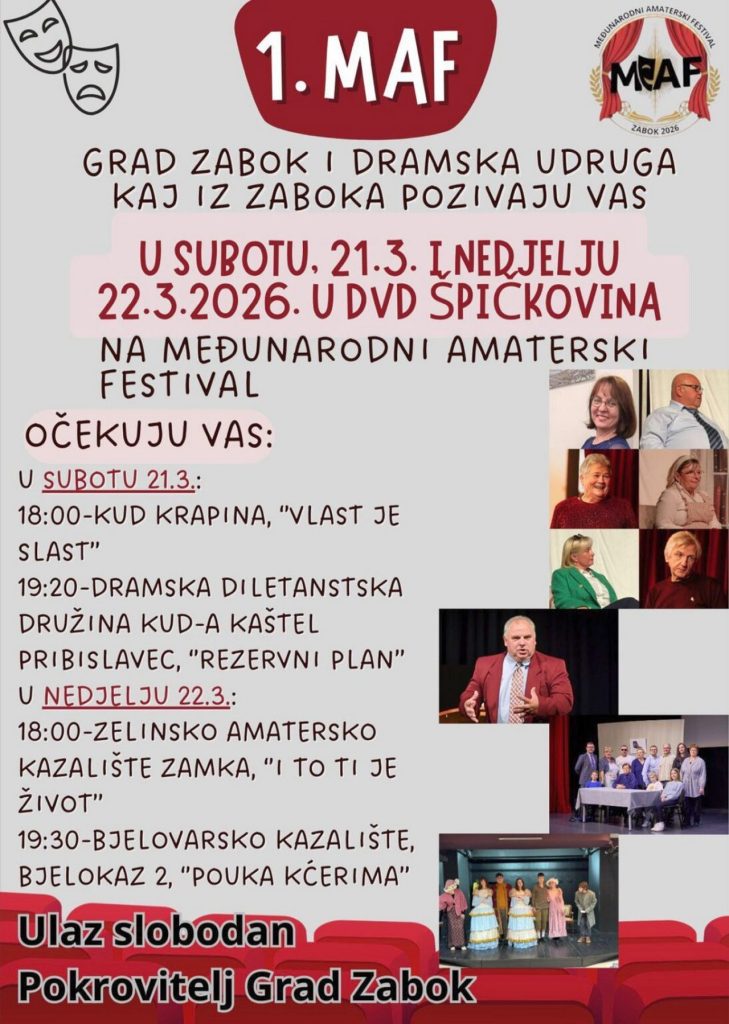 1. MAF

MEĐUNARODNI AMATERSKI FESTIVAL
MAF
ZABOK 2026

GRAD ZABOK I DRAMSKA UDRUGA KAJ IZ ZABOKA POZIVAJU VAS

U SUBOTU, 21.3. I NEDJELJU 22.3.2026. U DVD ŠPIČKOVINA

NA MEĐUNARODNI AMATERSKI FESTIVAL

OČEKUJU VAS:

U SUBOTU 21.3.:
18:00-KUD KRAPINA, "VLAST JE SLAST"
19:20-DRAMSKA DILETANSTSKA DRUŽINA KUD-A KAŠTEL PRIBISLAVEC, "REZERVNI PLAN"
U NEDJELJU 22.3.:
18:00-ZELINSKO AMATERSKO KAZALIŠTE ZAMKA, "I TO TI JE ŽIVOT"
19:30-BJELOVARSKO KAZALIŠTE, BJELOKAZ 2, "POUKA KĆERIMA"

Ulaz slobodan
Pokrovitelj Grad Zabok